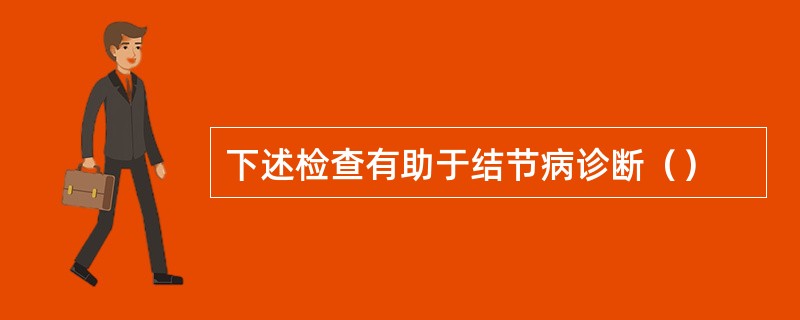 下述检查有助于结节病诊断（）